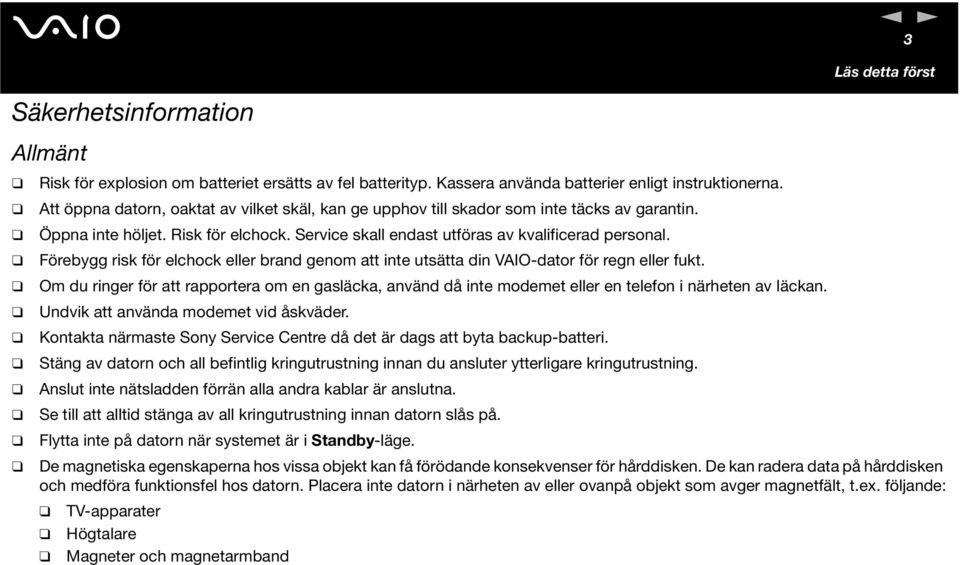 VAIO

3

Läs detta först

Säkerhetsinformation

Allmänt

❑ Risk för explosion om batteriet ersätts av fel batterityp. Kassera använda batterier enligt instruktionerna.
❑ Att öppna datorn, oaktat av vilket skäl, kan ge upphov till skador som inte täcks av garantin.
❑ Öppna inte höljet. Risk för elchock. Service skall endast utföras av kvalificerad personal.
❑ Förebygg risk för elchock eller brand genom att inte utsätta din VAIO-dator för regn eller fukt.
❑ Om du ringer för att rapportera om en gasläcka, använd då inte modemet eller en telefon i närheten av läckan.
❑ Undvik att använda modemet vid åskväder.
❑ Kontakta närmaste Sony Service Centre då det är dags att byta backup-batteri.
❑ Stäng av datorn och all befintlig kringutrustning innan du ansluter ytterligare kringutrustning.
❑ Anslut inte nätsladden förrän alla andra kablar är anslutna.
❑ Se till att alltid stänga av all kringutrustning innan datorn slås på.
❑ Flytta inte på datorn när systemet är i Standby-läge.
❑ De magnetiska egenskaperna hos vissa objekt kan få förödande konsekvenser för hårddisken. De kan radera data på hårddisken och medföra funktionsfel hos datorn. Placera inte datorn i närheten av eller ovanpå objekt som avger magnetfält, t.ex. följande:
❑ TV-apparater
❑ Högtalare
❑ Magneter och magnetarmband